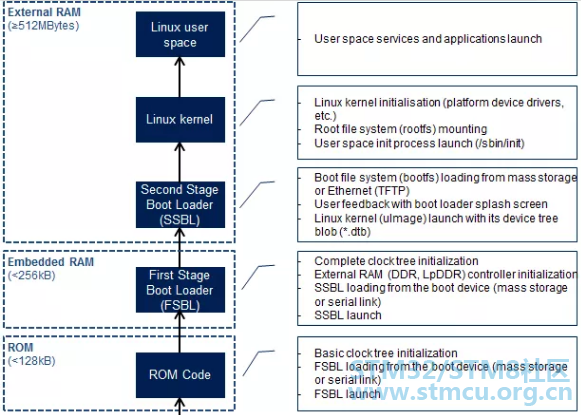 External RAM
(≥512MBytes)

Linux user space

Linux kernel

Second Stage Boot Loader (SSBL)

Embedded RAM
(<256kB)

First Stage Boot Loader (FSBL)

ROM
(<128kB)

ROM Code

- User space services and applications launch

- Linux kernel initialisation (platform device drivers, etc.)
- Root file system (rootfs) mounting
- User space init process launch (/sbin/init)

- Boot file system (bootfs) loading from mass storage or Ethernet (TFTP)
- User feedback with boot loader splash screen
- Linux kernel (uImage) launch with its device tree blob (*.dtb)

- Complete clock tree initialization
- External RAM (DDR, LpDDR) controller initialization
- SSBL loading from the boot device (mass storage or serial link)
- SSBL launch

- Basic clock tree initialization
- FSBL loading from the boot device (mass storage or serial link)
- FSBL launch

STM32/STM8社区
www.stmcu.org.cn